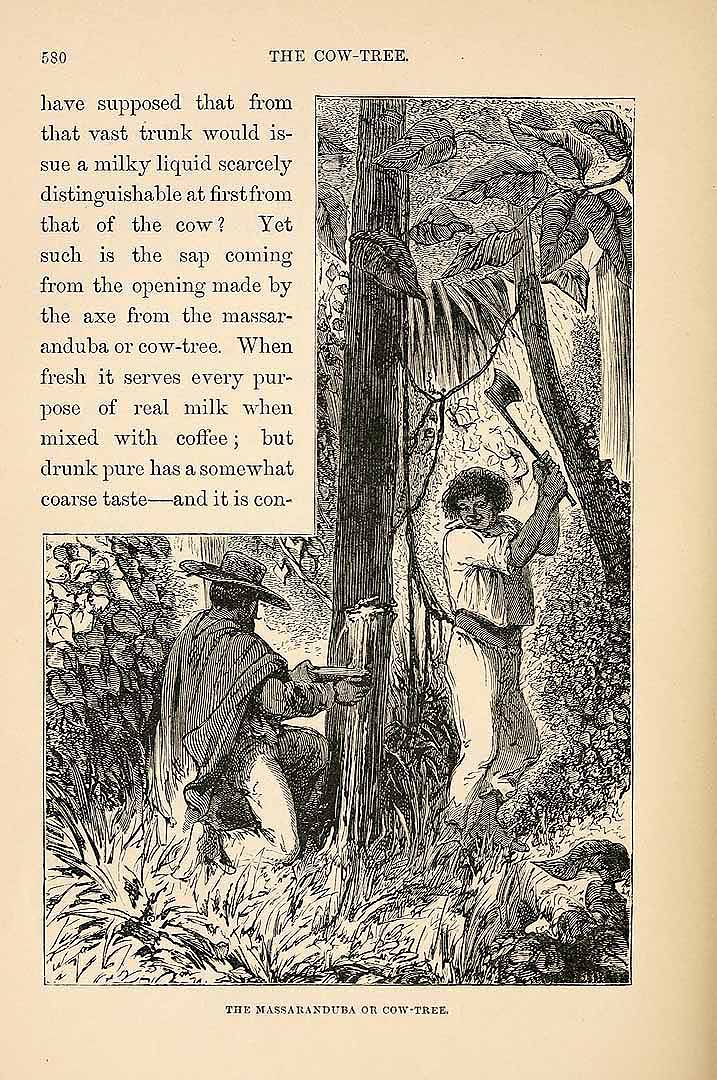 580 THE COW-TREE.

have supposed that from that vast trunk would issue a milky liquid scarcely distinguishable at first from that of the cow? Yet such is the sap coming from the opening made by the axe from the massaranduba or cow-tree. When fresh it serves every purpose of real milk when mixed with coffee; but drunk pure has a somewhat coarse taste—and it is con-

THE MASSARANDUBA OR COW-TREE.